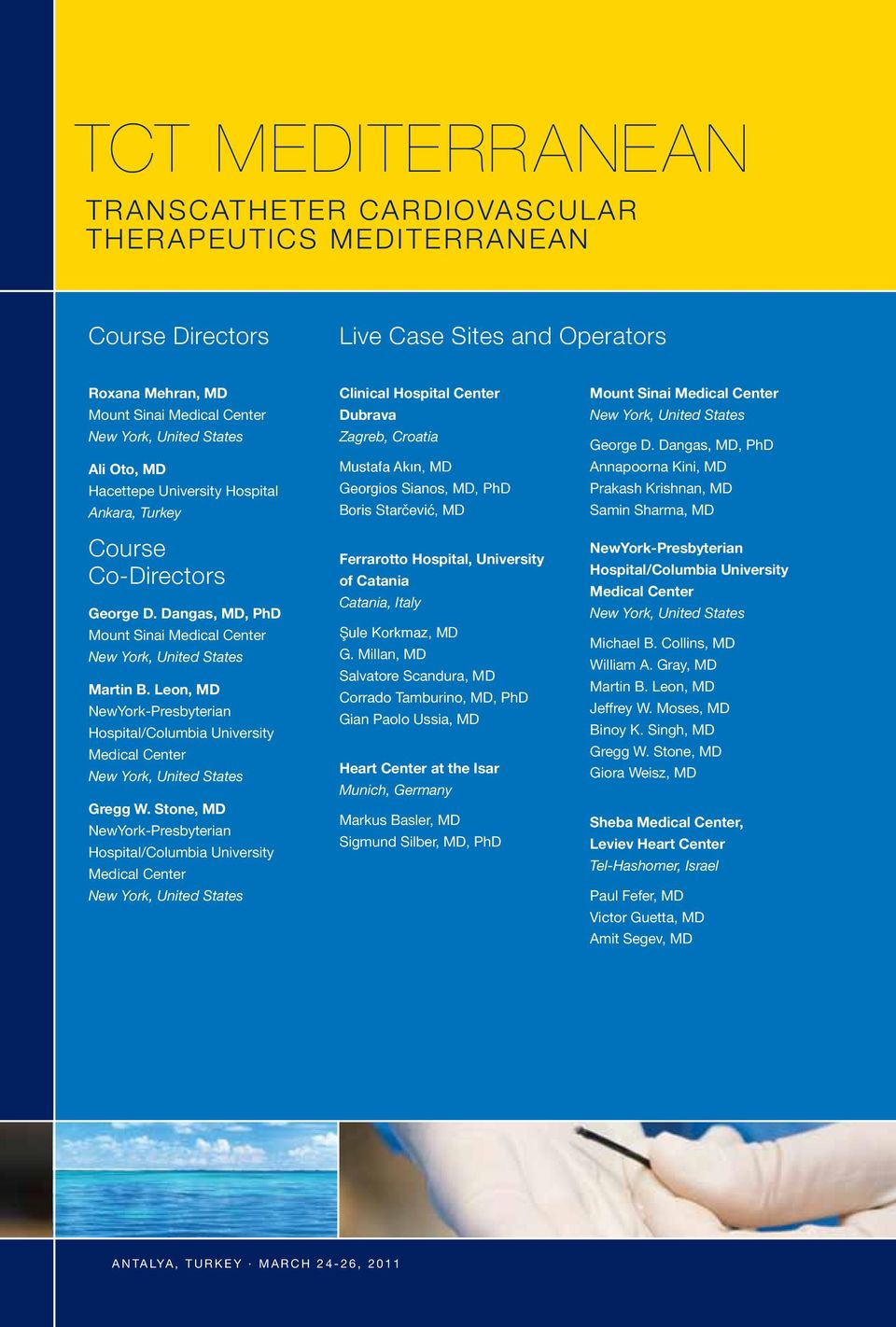 TCT MEDITERRANEAN

TRANSCATHETER CARDIOVASCULAR THERAPEUTICS MEDITERRANEAN

Course Directors

Roxana Mehran, MD
Mount Sinai Medical Center
New York, United States

Ali Oto, MD
Hacettepe University Hospital
Ankara, Turkey

Course Co-Directors

George D. Dangas, MD, PhD
Mount Sinai Medical Center
New York, United States

Martin B. Leon, MD
NewYork-Presbyterian Hospital/Columbia University Medical Center
New York, United States

Gregg W. Stone, MD
NewYork-Presbyterian Hospital/Columbia University Medical Center
New York, United States

Live Case Sites and Operators

Clinical Hospital Center Dubrava
Zagreb, Croatia

Mustafa Akın, MD
Georgios Sianos, MD, PhD
Boris Starčević, MD

Ferrarotto Hospital, University of Catania
Catania, Italy

Şule Korkmaz, MD
G. Millan, MD
Salvatore Scandura, MD
Corrado Tamburino, MD, PhD
Gian Paolo Ussia, MD

Heart Center at the Isar
Munich, Germany

Markus Basler, MD
Sigmund Silber, MD, PhD

Mount Sinai Medical Center
New York, United States

George D. Dangas, MD, PhD
Annapoorna Kini, MD
Prakash Krishnan, MD
Samin Sharma, MD

NewYork-Presbyterian Hospital/Columbia University Medical Center
New York, United States

Michael B. Collins, MD
William A. Gray, MD
Martin B. Leon, MD
Jeffrey W. Moses, MD
Binoy K. Singh, MD
Gregg W. Stone, MD
Giora Weisz, MD

Sheba Medical Center, Leviev Heart Center
Tel-Hashomer, Israel

Paul Fefer, MD
Victor Guetta, MD
Amit Segev, MD

ANTALYA, TURKEY · MARCH 24-26, 2011